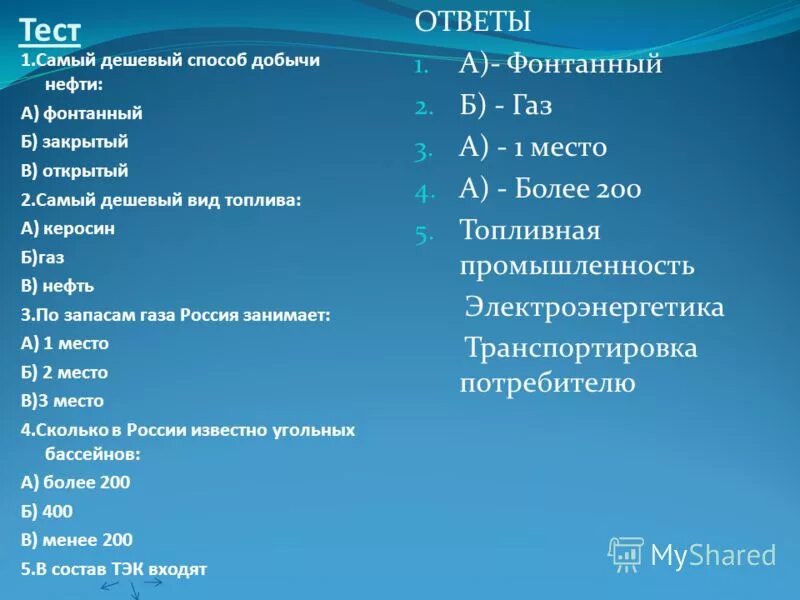 Тест

1.Самый дешевый способ добычи нефти:

А) фонтанный

Б) закрытый

В) открытый

2.Самый дешевый вид топлива:

А) керосин

Б)газ

В) нефть

3.По запасам газа Россия занимает:

А) 1 место

Б) 2 место

В)3 место

4.Сколько в России известно угольных бассейнов:

А) более 200

Б) 400

В) менее 200

5.В состав ТЭК входят

ОТВЕТЫ

1. А)- Фонтанный
2. Б) - Газ
3. А) - 1 место
4. А) - Более 200
5. Топливная промышленность

Электроэнергетика

Транспортировка потребителю

MyShared